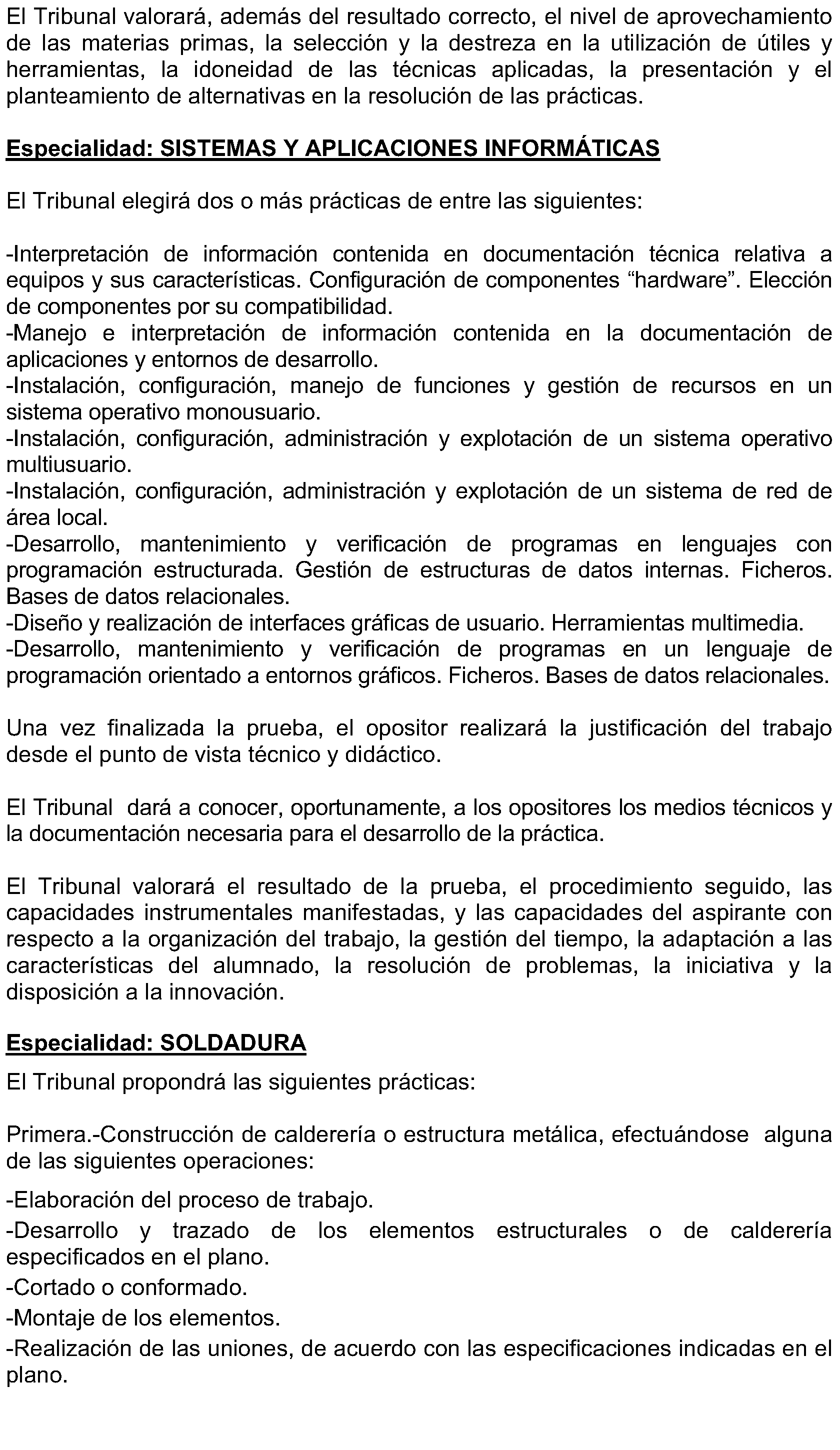 El Tribunal valorará, además del resultado correcto, el nivel de aprovechamiento de las materias primas, la selección y la destreza en la utilización de útiles y herramientas, la idoneidad de las técnicas aplicadas, la presentación y el planteamiento de alternativas en la resolución de las prácticas.

Especialidad: SISTEMAS Y APLICACIONES INFORMÁTICAS

El Tribunal elegirá dos o más prácticas de entre las siguientes:

-Interpretación de información contenida en documentación técnica relativa a equipos y sus características. Configuración de componentes “hardware”. Elección de componentes por su compatibilidad.
-Manejo e interpretación de información contenida en la documentación de aplicaciones y entornos de desarrollo.
-Instalación, configuración, manejo de funciones y gestión de recursos en un sistema operativo monousuario.
-Instalación, configuración, administración y explotación de un sistema operativo multiusuario.
-Instalación, configuración, administración y explotación de un sistema de red de área local.
-Desarrollo, mantenimiento y verificación de programas en lenguajes con programación estructurada. Gestión de estructuras de datos internas. Ficheros. Bases de datos relacionales.
-Diseño y realización de interfaces gráficas de usuario. Herramientas multimedia.
-Desarrollo, mantenimiento y verificación de programas en un lenguaje de programación orientado a entornos gráficos. Ficheros. Bases de datos relacionales.

Una vez finalizada la prueba, el opositor realizará la justificación del trabajo desde el punto de vista técnico y didáctico.

El Tribunal dará a conocer, oportunamente, a los opositores los medios técnicos y la documentación necesaria para el desarrollo de la práctica.

El Tribunal valorará el resultado de la prueba, el procedimiento seguido, las capacidades instrumentales manifestadas, y las capacidades del aspirante con respecto a la organización del trabajo, la gestión del tiempo, la adaptación a las características del alumnado, la resolución de problemas, la iniciativa y la disposición a la innovación.

Especialidad: SOLDADURA

El Tribunal propondrá las siguientes prácticas:

Primera.-Construcción de calderería o estructura metálica, efectuándose alguna de las siguientes operaciones:

-Elaboración del proceso de trabajo.
-Desarrollo y trazado de los elementos estructurales o de calderería especificados en el plano.
-Cortado o conformado.
-Montaje de los elementos.
-Realización de las uniones, de acuerdo con las especificaciones indicadas en el plano.